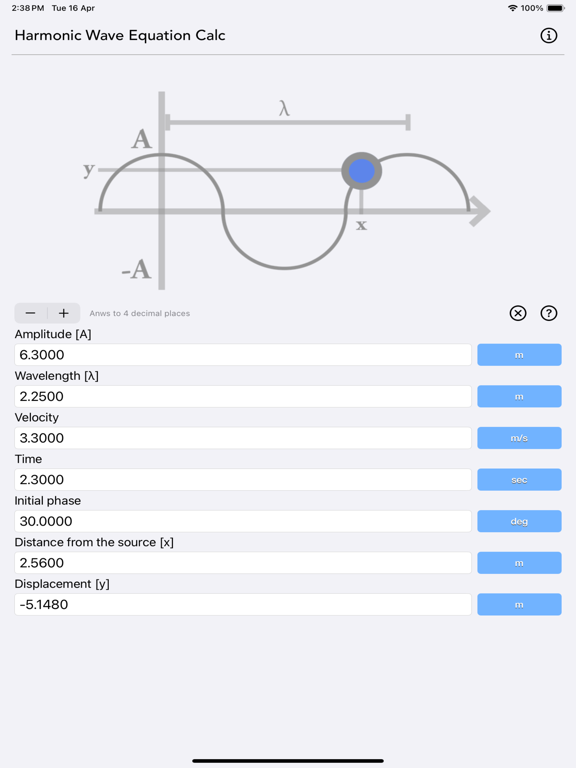 2:38 PM Tue 16 Apr
100%

Harmonic Wave Equation Calc

λ
A
y
x
-A

− +
Anws to 4 decimal places

Amplitude [A]
6.3000
m

Wavelength [λ]
2.2500
m

Velocity
3.3000
m/s

Time
2.3000
sec

Initial phase
30.0000
deg

Distance from the source [x]
2.5600
m

Displacement [y]
-5.1480
m